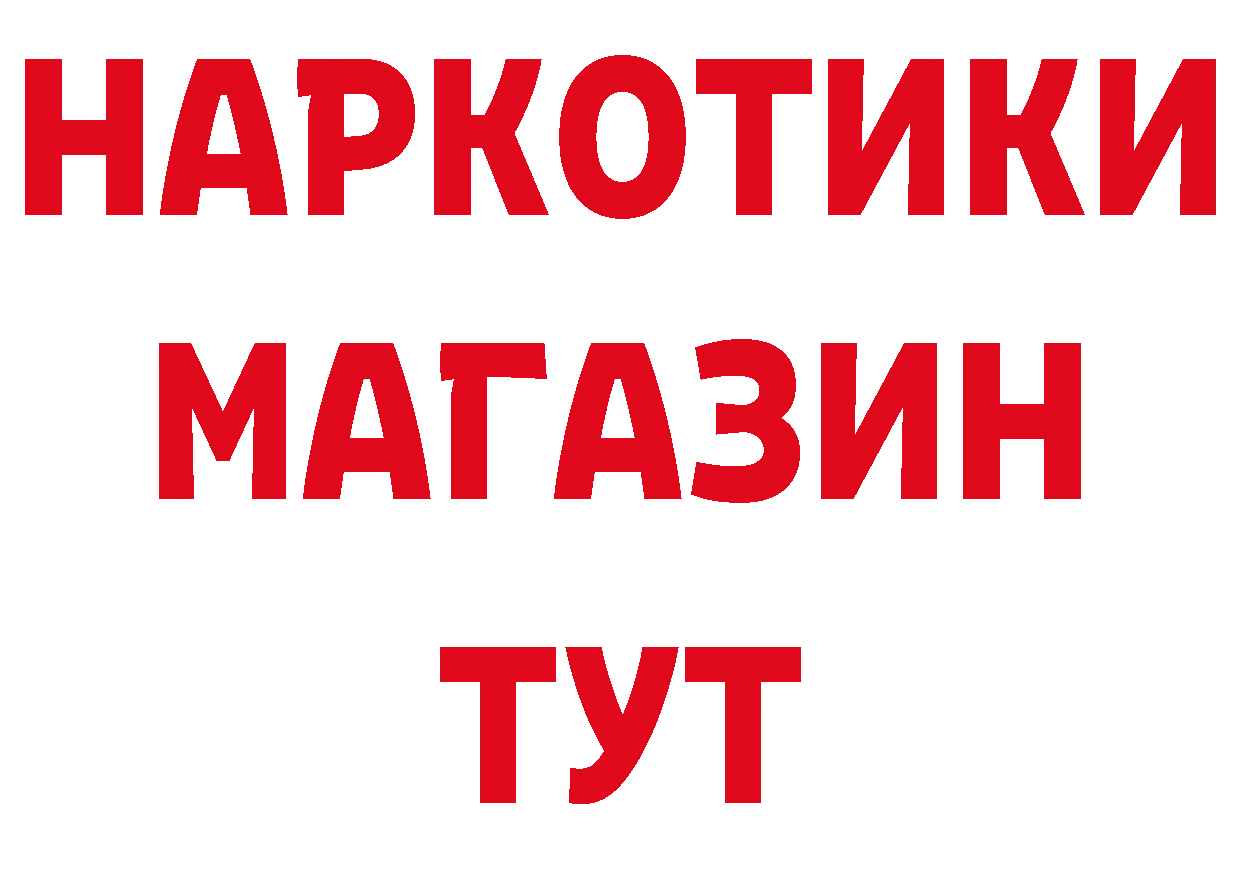 НАРКОТИКИ МАГАЗИН ТУТ